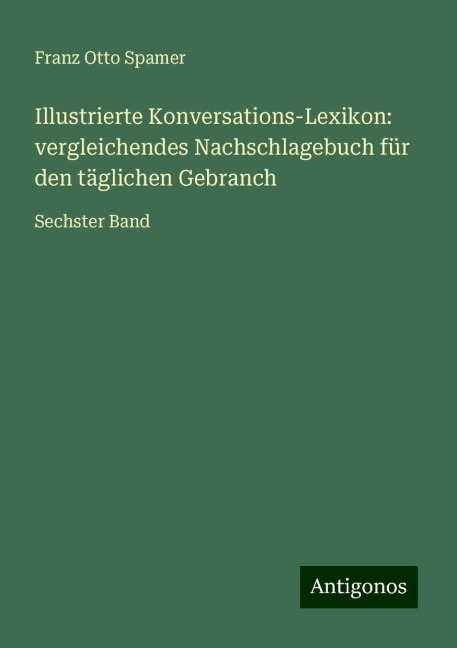 Franz Otto Spamer

Illustrierte Konversations-Lexikon: vergleichendes Nachschlagebuch für den täglichen Gebranch

Sechster Band

Antigonos